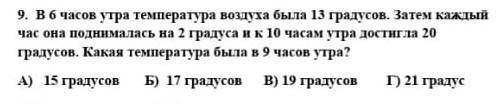 9. В 6 часов утра температура воздуха была 13 градусов. Затем каждый час она поднималась на 2 градуса и к 10 часам утра достигла 20 градусов. Какая температура была в 9 часов утра?

А) 15 градусов Б) 17 градусов В) 19 градусов Г) 21 градус